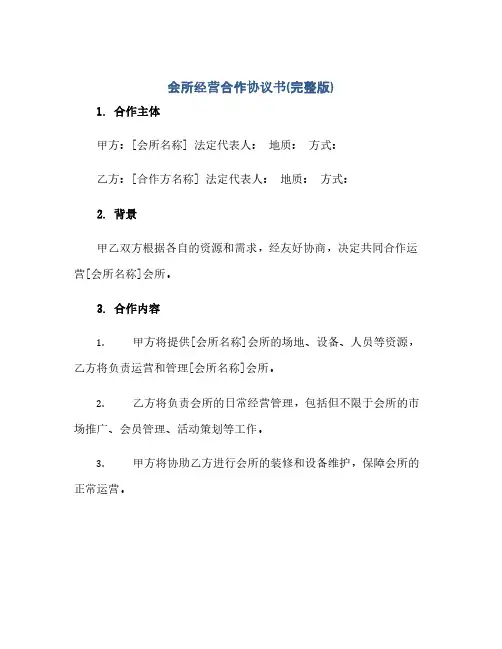 会所经营合作协议书(完整版)

1. 合作主体

甲方：[会所名称] 法定代表人： 地质： 方式：

乙方：[合作方名称] 法定代表人： 地质： 方式：

2. 背景

甲乙双方根据各自的资源和需求，经友好协商，决定共同合作运营[会所名称]会所。

3. 合作内容

1. 甲方将提供[会所名称]会所的场地、设备、人员等资源，乙方将负责运营和管理[会所名称]会所。

2. 乙方将负责会所的日常经营管理，包括但不限于会所的市场推广、会员管理、活动策划等工作。

3. 甲方将协助乙方进行会所的装修和设备维护，保障会所的正常运营。